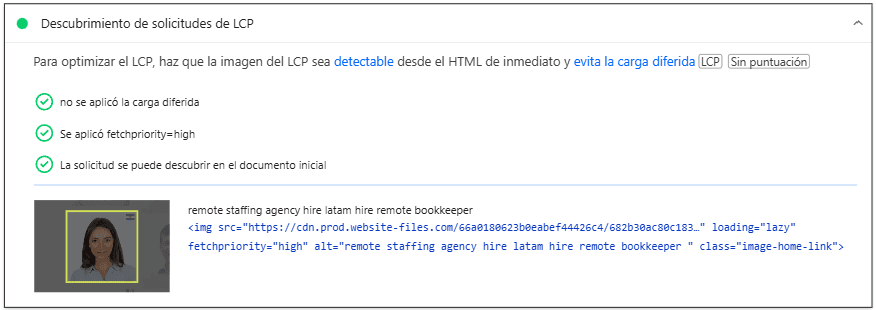 Descubrimiento de solicitudes de LCP

Para optimizar el LCP, haz que la imagen del LCP sea detectable desde el HTML de inmediato y evita la carga diferida LCP Sin puntuación

no se aplicó la carga diferida

Se aplicó fetchpriority=high

La solicitud se puede descubrir en el documento inicial

remote staffing agency hire latam hire remote bookkeeper
<img src="https://cdn.prod.website-files.com/66a0180623b0eabef44426c4/682b30ac80c183…" loading="lazy" fetchpriority="high" alt="remote staffing agency hire latam hire remote bookkeeper " class="image-home-link">